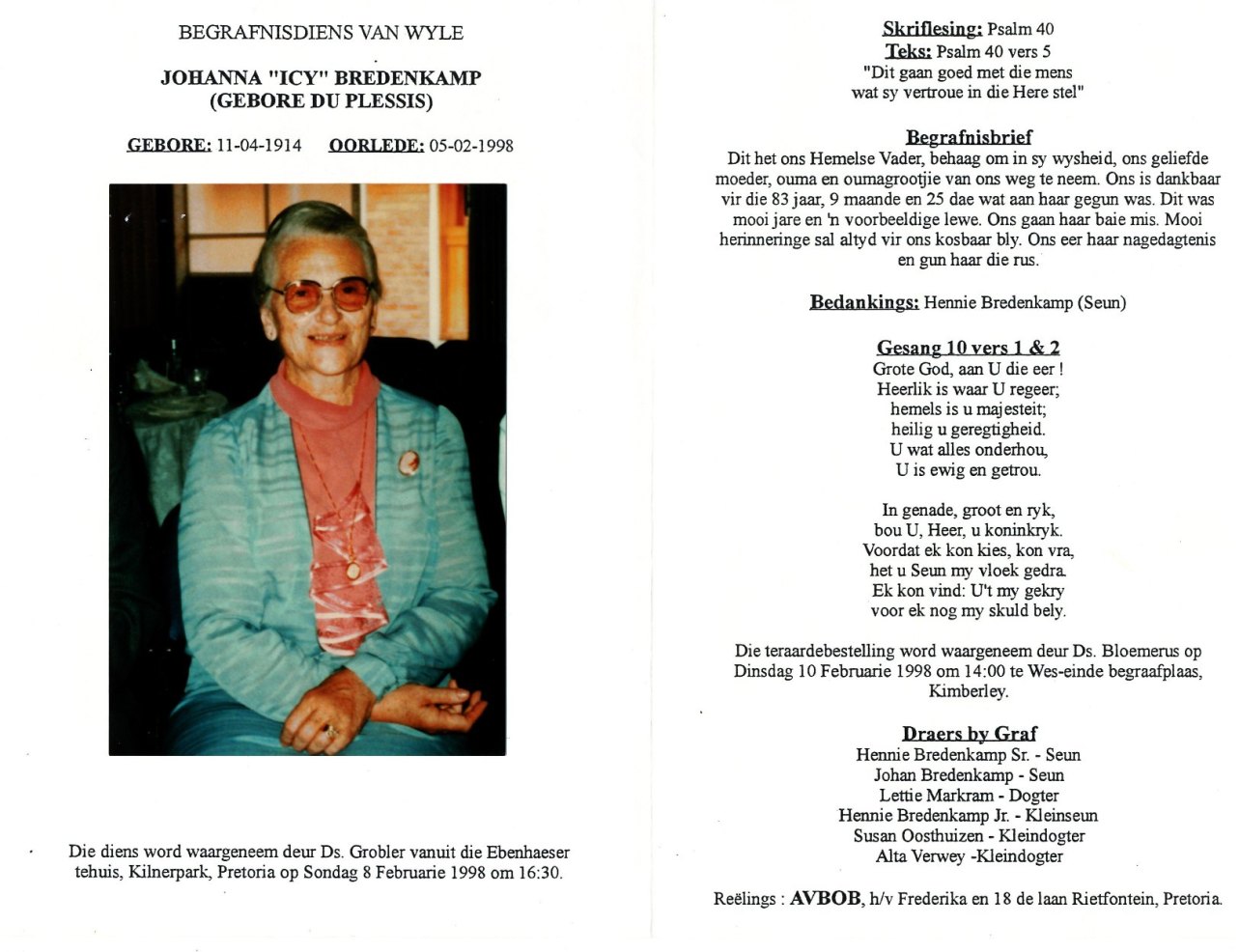 BEGRAFNISDIENS VAN WYLE

JOHANNA "ICY" BREDENKAMP
(GEBORE DU PLESSIS)

GEBORE: 11-04-1914 OORLEDE: 05-02-1998

Die diens word waargeneem deur Ds. Grobler vanuit die Ebenhaeser tehuis, Kilnerpark, Pretoria op Sondag 8 Februarie 1998 om 16:30.

Skriflesing: Psalm 40
Teks: Psalm 40 vers 5
"Dit gaan goed met die mens wat sy vertroue in die Here stel"

Begrafnisbrief
Dit het ons Hemelse Vader, behaag om in sy wysheid, ons geliefde moeder, ouma en oumagrootjie van ons weg te neem. Ons is dankbaar vir die 83 jaar, 9 maande en 25 dae wat aan haar gegun was. Dit was mooi jare en 'n voorbeeldige lewe. Ons gaan haar baie mis. Mooi herinneringe sal altyd vir ons kosbaar bly. Ons eer haar nagedagtenis en gun haar die rus.

Bedankings: Hennie Bredenkamp (Seun)

Gesang 10 vers 1 & 2
Grote God, aan U die eer !
Heerlik is waar U regeer;
hemels is u majesteit;
heilig u geregtigheid.
U wat alles onderhou,
U is ewig en getrou.

In genade, groot en ryk,
bou U, Heer, u koninkryk.
Voordat ek kon kies, kon vra,
het u Seun my vloek gedra.
Ek kon vind: U't my gekry
voor ek nog my skuld bely.

Die teraardebestelling word waargeneem deur Ds. Bloemerus op Dinsdag 10 Februarie 1998 om 14:00 te Wes-einde begraafplaas, Kimberley.

Draers by Graf
Hennie Bredenkamp Sr. - Seun
Johan Bredenkamp - Seun
Lettie Markram - Dogter
Hennie Bredenkamp Jr. - Kleinseun
Susan Oosthuizen - Kleindogter
Alta Verwey -Kleindogter

Reëlings : AVBOB, h/v Frederika en 18 de laan Rietfontein, Pretoria.